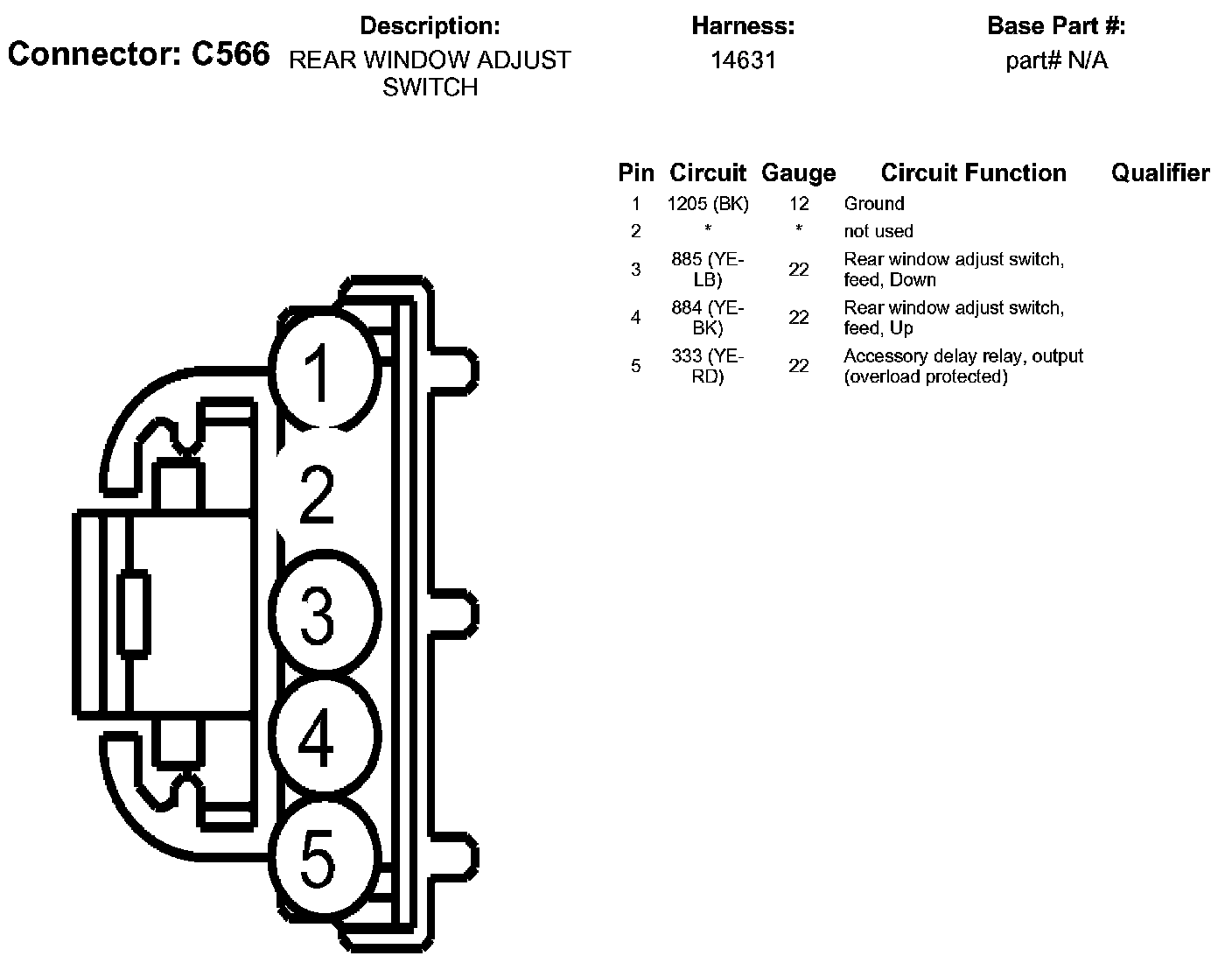 Connector: C566

Description:
REAR WINDOW ADJUST SWITCH

Harness:
14631

Base Part #:
part# N/A

| Pin | Circuit | Gauge | Circuit Function | Qualifier |
|---|---|---|---|---|
| 1 | 1205 (BK) | 12 | Ground | |
| 2 | * | * | not used | |
| 3 | 885 (YE-LB) | 22 | Rear window adjust switch, feed, Down | |
| 4 | 884 (YE-BK) | 22 | Rear window adjust switch, feed, Up | |
| 5 | 333 (YE-RD) | 22 | Accessory delay relay, output (overload protected) | |

1
2
3
4
5